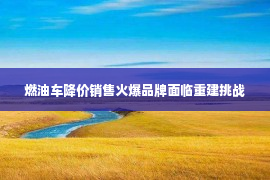 燃油车降价销售火爆品牌面临重建挑战